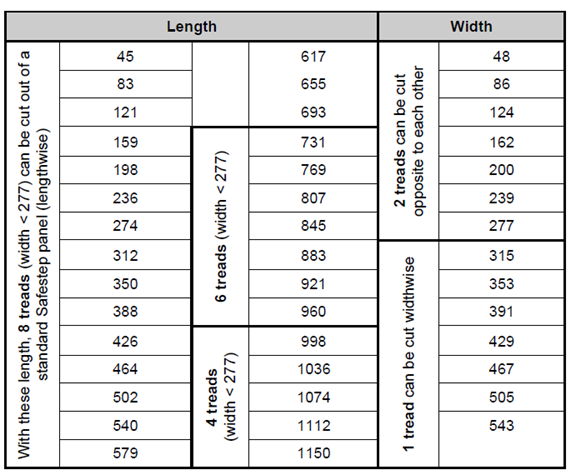 | Length | | | | Width | |
|---|---|---|---|---|---|
| With these length, **8 treads** (width < 277) can be cut out of a standard Safestep panel (lengthwise) | 45 | | 617 | **2 treads** can be cut opposite to each other | 48 |
| | 83 | | 655 | | 86 |
| | 121 | | 693 | | 124 |
| | 159 | **6 treads** (width < 277) | 731 | | 162 |
| | 198 | | 769 | | 200 |
| | 236 | | 807 | | 239 |
| | 274 | | 845 | | 277 |
| | 312 | | 883 | **1 tread** can be cut widthwise | 315 |
| | 350 | | 921 | | 353 |
| | 388 | | 960 | | 391 |
| | 426 | **4 treads** (width < 277) | 998 | | 429 |
| | 464 | | 1036 | | 467 |
| | 502 | | 1074 | | 505 |
| | 540 | | 1112 | | 543 |
| | 579 | | 1150 | | |